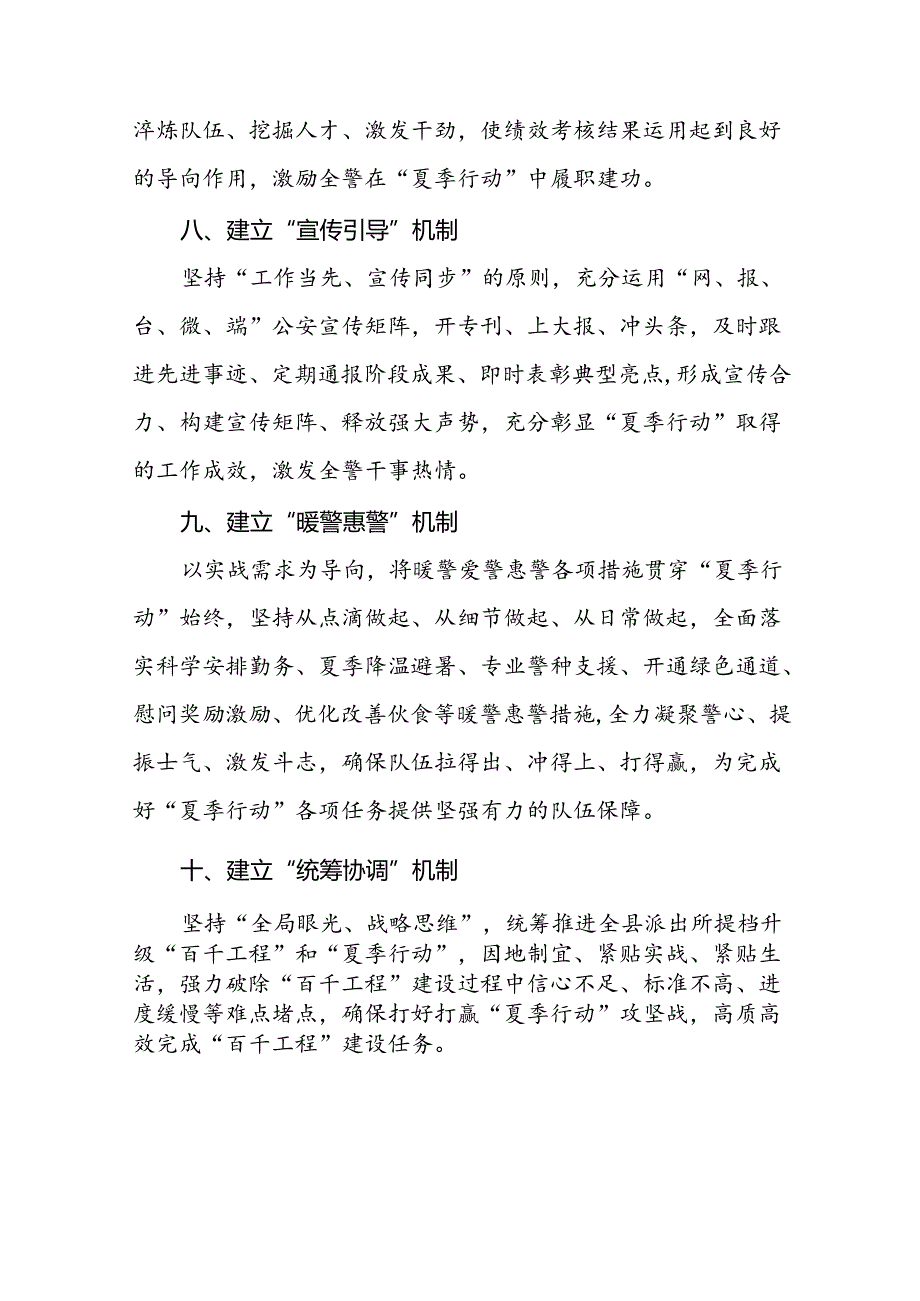 淬炼队伍、挖掘人才、激发干劲，使绩效考核结果运用起到良好的导向作用，激励全警在“夏季行动”中履职建功。

八、建立“宣传引导”机制

坚持“工作当先、宣传同步”的原则，充分运用“网、报、台、微、端”公安宣传矩阵，开专刊、上大报、冲头条，及时跟进先进事迹、定期通报阶段成果、即时表彰典型亮点，形成宣传合力、构建宣传矩阵、释放强大声势，充分彰显“夏季行动”取得的工作成效，激发全警干事热情。

九、建立“暖警惠警”机制

以实战需求为导向，将暖警爱警惠警各项措施贯穿“夏季行动”始终，坚持从点滴做起、从细节做起、从日常做起，全面落实科学安排勤务、夏季降温避暑、专业警种支援、开通绿色通道、慰问奖励激励、优化改善伙食等暖警惠警措施，全力凝聚警心、提振士气、激发斗志，确保队伍拉得出、冲得上、打得赢，为完成好“夏季行动”各项任务提供坚强有力的队伍保障。

十、建立“统筹协调”机制

坚持“全局眼光、战略思维”，统筹推进全县派出所提档升级“百千工程”和“夏季行动”，因地制宜、紧贴实战、紧贴生活，强力破除“百千工程”建设过程中信心不足、标准不高、进度缓慢等难点堵点，确保打好打赢“夏季行动”攻坚战，高质高效完成“百千工程”建设任务。